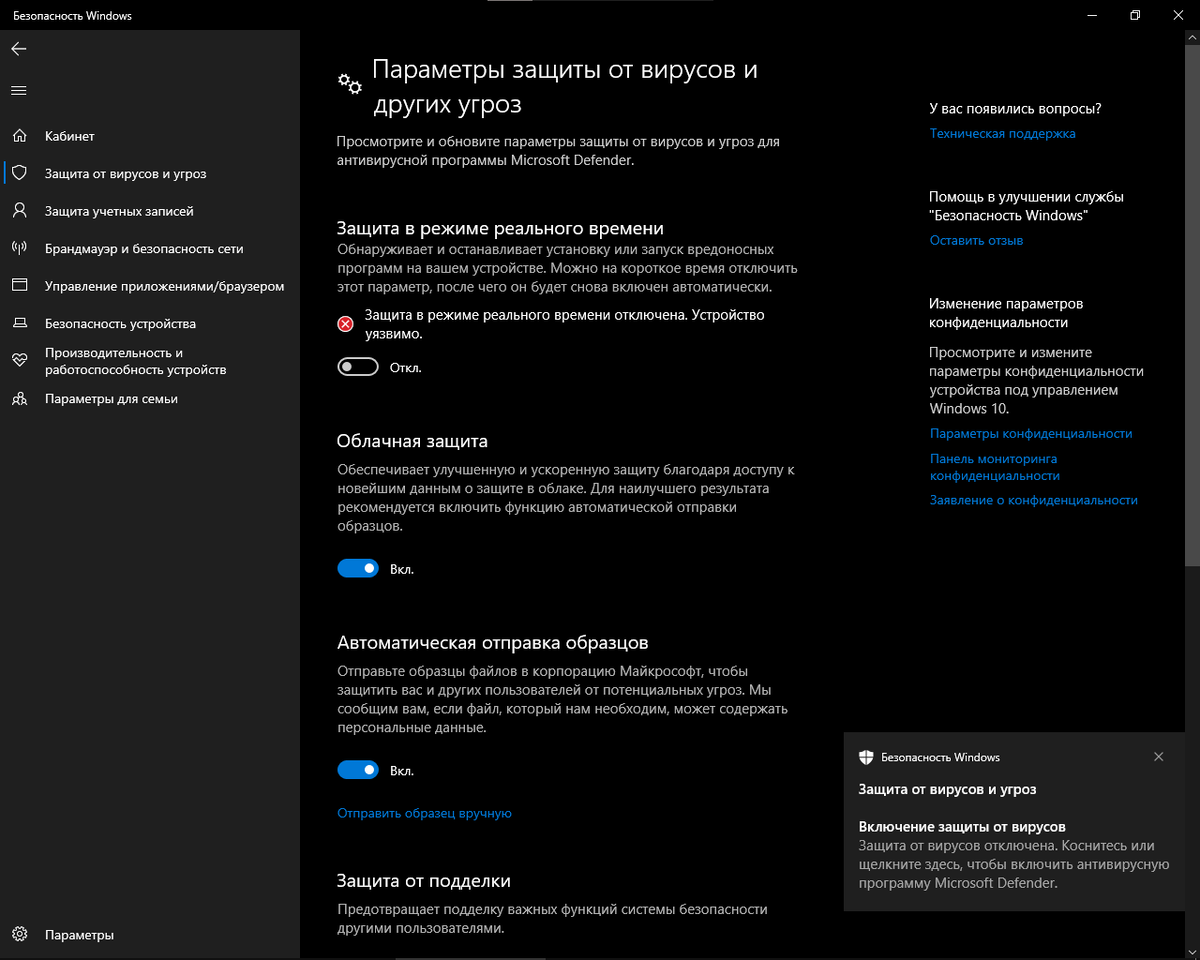 Безопасность Windows

Кабинет
Защита от вирусов и угроз
Защита учетных записей
Брандмауэр и безопасность сети
Управление приложениями/браузером
Безопасность устройства
Производительность и работоспособность устройств
Параметры для семьи

Параметры

Параметры защиты от вирусов и других угроз

Просмотрите и обновите параметры защиты от вирусов и угроз для антивирусной программы Microsoft Defender.

Защита в режиме реального времени

Обнаруживает и останавливает установку или запуск вредоносных программ на вашем устройстве. Можно на короткое время отключить этот параметр, после чего он будет снова включен автоматически.

Защита в режиме реального времени отключена. Устройство уязвимо.

Откл.

Облачная защита

Обеспечивает улучшенную и ускоренную защиту благодаря доступу к новейшим данным о защите в облаке. Для наилучшего результата рекомендуется включить функцию автоматической отправки образцов.

Вкл.

Автоматическая отправка образцов

Отправьте образцы файлов в корпорацию Майкрософт, чтобы защитить вас и других пользователей от потенциальных угроз. Мы сообщим вам, если файл, который нам необходим, может содержать персональные данные.

Вкл.

Отправить образец вручную

Защита от подделки

Предотвращает подделку важных функций системы безопасности другими пользователями.

У вас появились вопросы?
Техническая поддержка

Помощь в улучшении службы "Безопасность Windows"
Оставить отзыв

Изменение параметров конфиденциальности

Просмотрите и измените параметры конфиденциальности устройства под управлением Windows 10.

Параметры конфиденциальности
Панель мониторинга конфиденциальности
Заявление о конфиденциальности

Безопасность Windows

Защита от вирусов и угроз

Включение защиты от вирусов

Защита от вирусов отключена. Коснитесь или щелкните здесь, чтобы включить антивирусную программу Microsoft Defender.